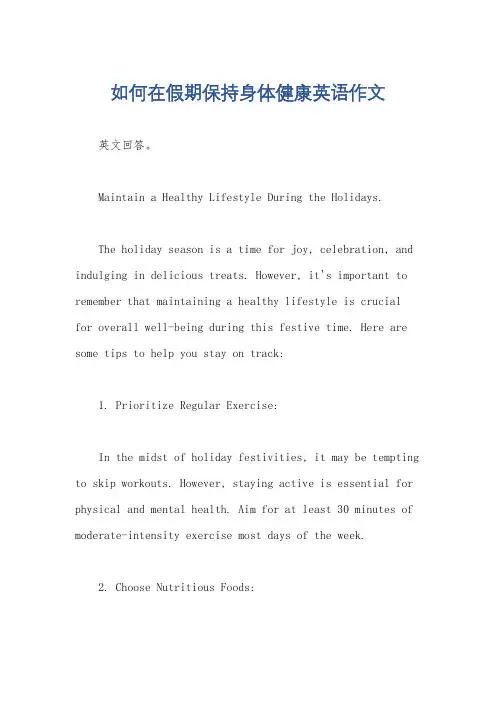 如何在假期保持身体健康英语作文

英文回答。

Maintain a Healthy Lifestyle During the Holidays.

The holiday season is a time for joy, celebration, and indulging in delicious treats. However, it's important to remember that maintaining a healthy lifestyle is crucial for overall well-being during this festive time. Here are some tips to help you stay on track:

1. Prioritize Regular Exercise:

In the midst of holiday festivities, it may be tempting to skip workouts. However, staying active is essential for physical and mental health. Aim for at least 30 minutes of moderate-intensity exercise most days of the week.

2. Choose Nutritious Foods: